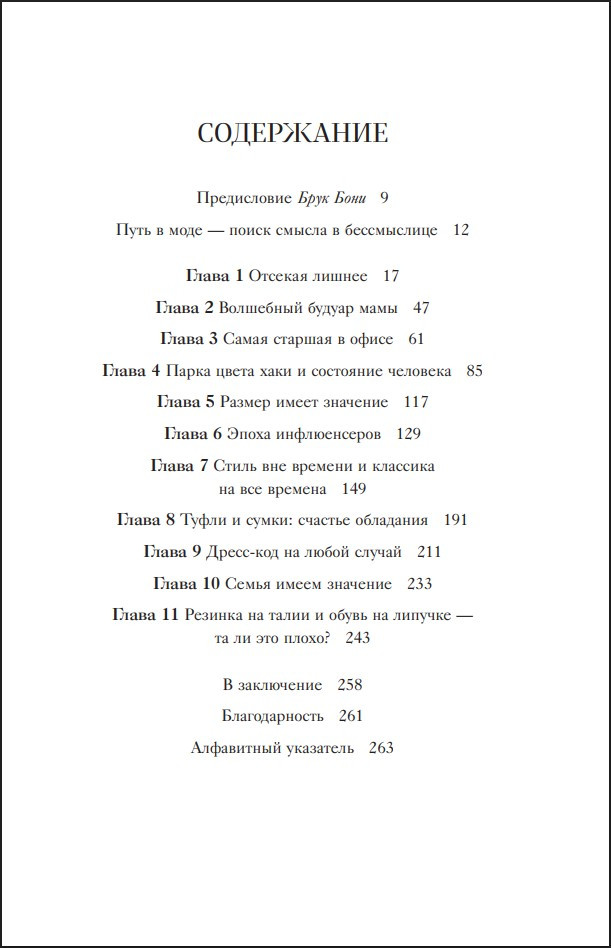 СОДЕРЖАНИЕ

Предисловие Брук Бони 9

Путь в моде — поиск смысла в бессмыслице 12

Глава 1 Отсекая лишнее 17

Глава 2 Волшебный будуар мамы 47

Глава 3 Самая старшая в офисе 61

Глава 4 Парка цвета хаки и состояние человека 85

Глава 5 Размер имеет значение 117

Глава 6 Эпоха инфлюенсеров 129

Глава 7 Стиль вне времени и классика на все времена 149

Глава 8 Туфли и сумки: счастье обладания 191

Глава 9 Дресс-код на любой случай 211

Глава 10 Семья имеем значение 233

Глава 11 Резинка на талии и обувь на липучке — та ли это плохо? 243

В заключение 258

Благодарность 261

Алфавитный указатель 263